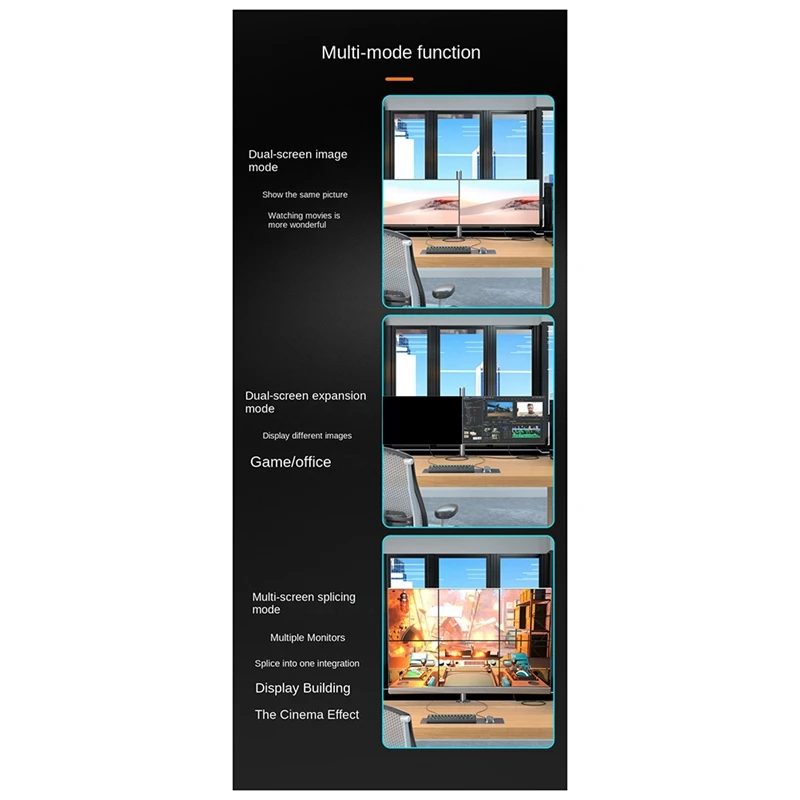 Multi-mode function

Dual-screen image mode

Show the same picture

Watching movies is more wonderful

Dual-screen expansion mode

Display different images

Game/office

Multi-screen splicing mode

Multiple Monitors

Splice into one integration

Display Building

The Cinema Effect